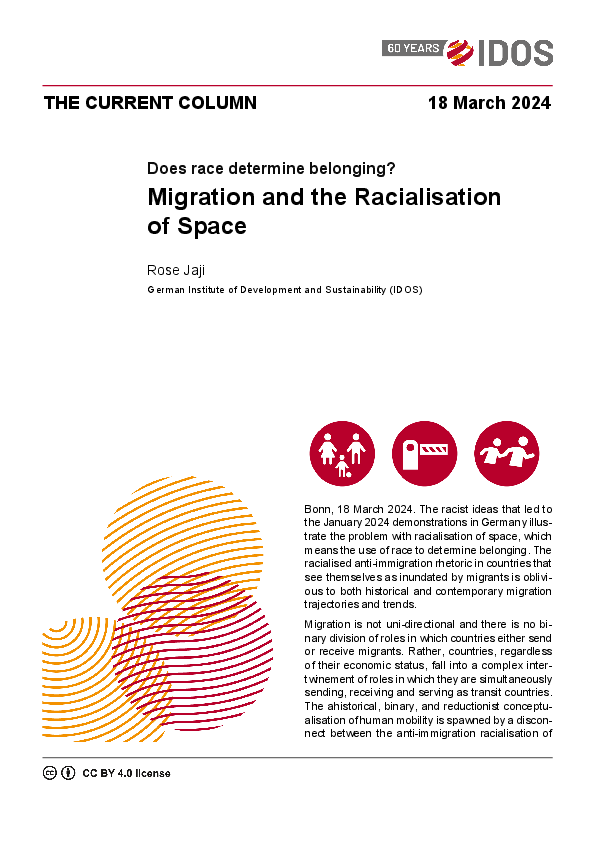 60 YEARS IDOS

THE CURRENT COLUMN

18 March 2024

Does race determine belonging?

Migration and the Racialisation of Space

Rose Jaji

German Institute of Development and Sustainability (IDOS)

Bonn, 18 March 2024. The racist ideas that led to the January 2024 demonstrations in Germany illustrate the problem with racialisation of space, which means the use of race to determine belonging. The racialised anti-immigration rhetoric in countries that see themselves as inundated by migrants is oblivious to both historical and contemporary migration trajectories and trends.

Migration is not uni-directional and there is no binary division of roles in which countries either send or receive migrants. Rather, countries, regardless of their economic status, fall into a complex intertwinement of roles in which they are simultaneously sending, receiving and serving as transit countries. The ahistorical, binary, and reductionist conceptualisation of human mobility is spawned by a disconnect between the anti-immigration racialisation of

CC BY 4.0 license